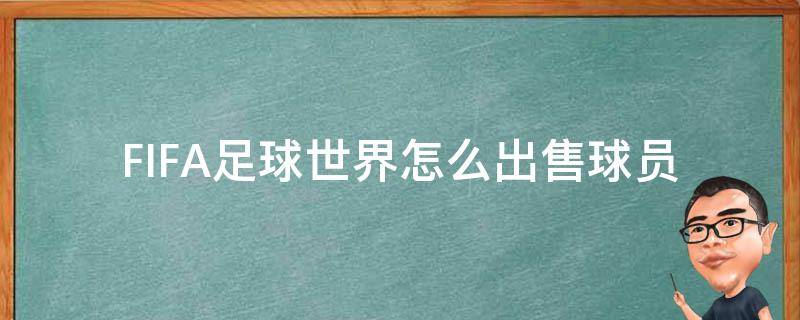 FIFA足球世界怎么出售球员